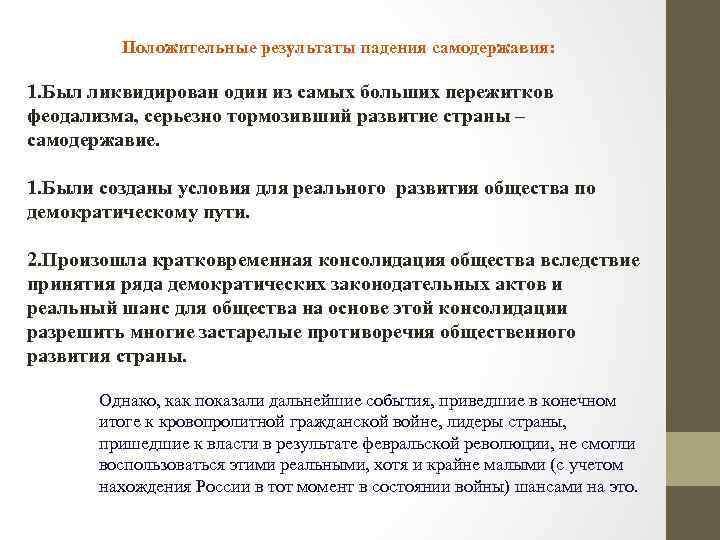 Положительные результаты падения самодержавия:

1.Был ликвидирован один из самых больших пережитков феодализма, серьезно тормозивший развитие страны – самодержавие.

1.Были созданы условия для реального развития общества по демократическому пути.

2.Произошла кратковременная консолидация общества вследствие принятия ряда демократических законодательных актов и реальный шанс для общества на основе этой консолидации разрешить многие застарелые противоречия общественного развития страны.

Однако, как показали дальнейшие события, приведшие в конечном итоге к кровопролитной гражданской войне, лидеры страны, пришедшие к власти в результате февральской революции, не смогли воспользоваться этими реальными, хотя и крайне малыми (с учетом нахождения России в тот момент в состоянии войны) шансами на это.